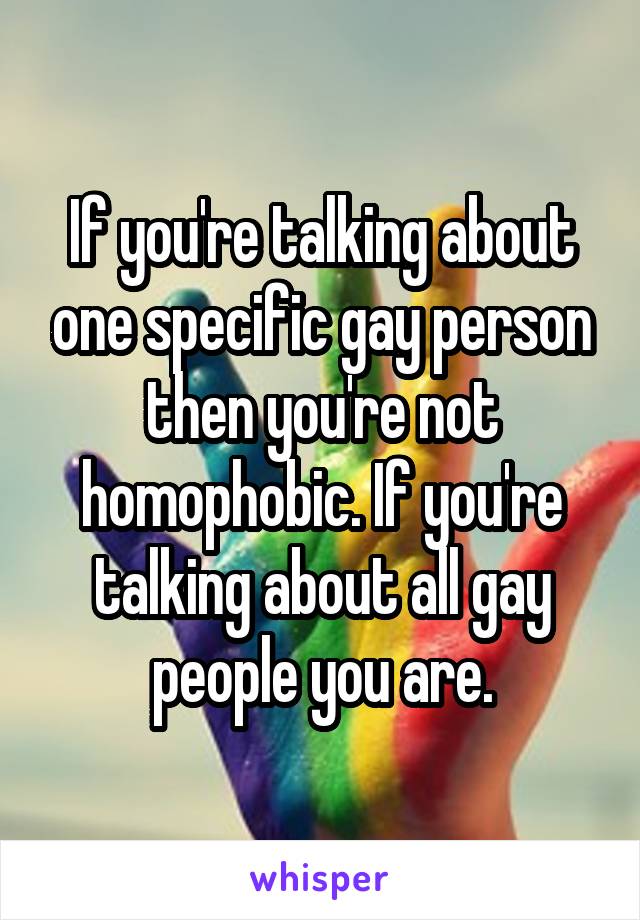 If you're talking about one specific gay person then you're not homophobic. If you're talking about all gay people you are.

whisper